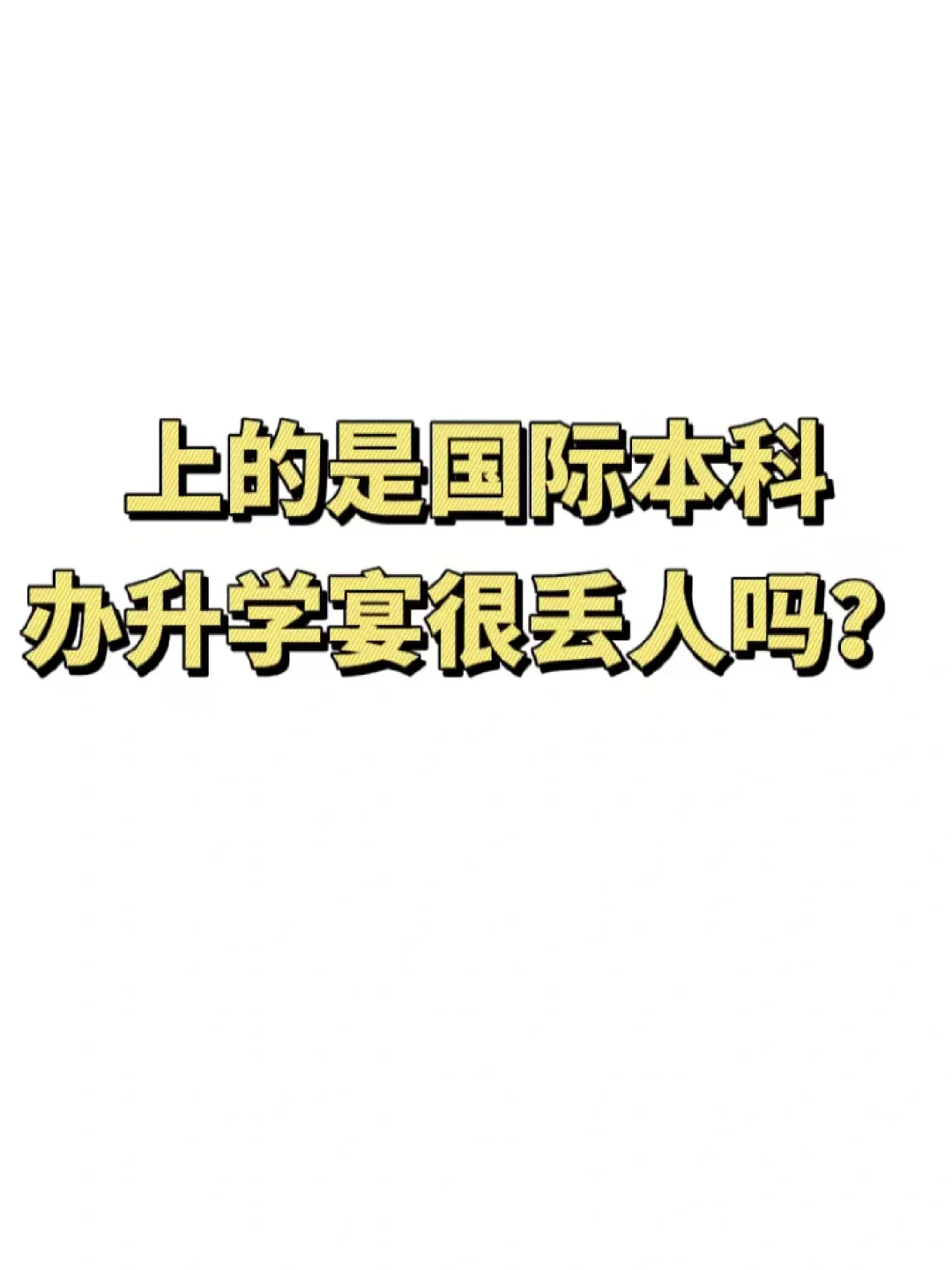 上的是国际本科
办升学宴很丢人吗？